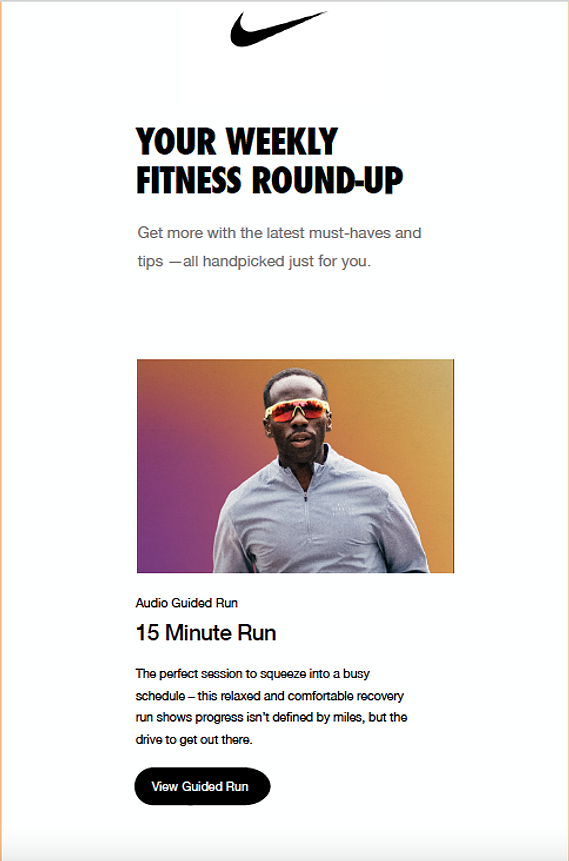 YOUR WEEKLY FITNESS ROUND-UP

Get more with the latest must-haves and tips —all handpicked just for you.

Audio Guided Run

15 Minute Run

The perfect session to squeeze into a busy schedule – this relaxed and comfortable recovery run shows progress isn't defined by miles, but the drive to get out there.

View Guided Run